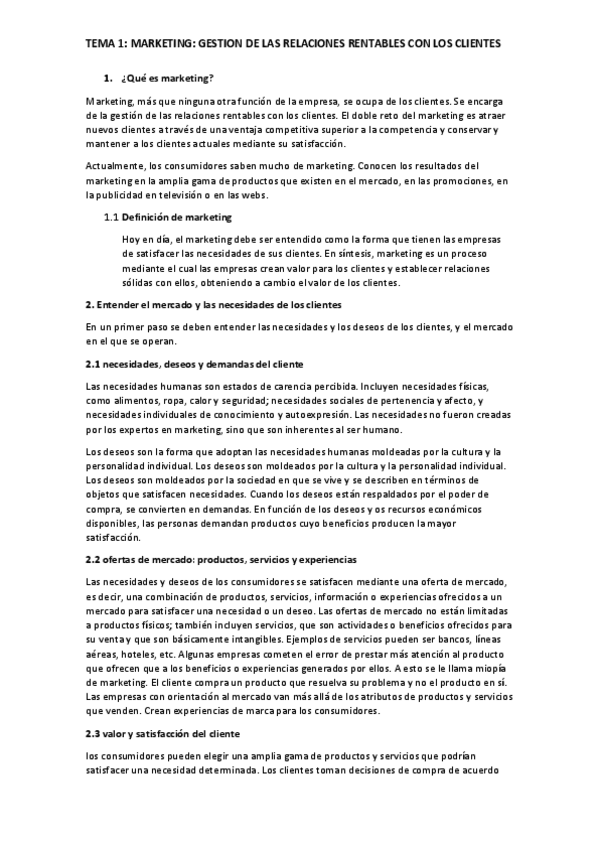 TEMA 1: MARKETING: GESTION DE LAS RELACIONES RENTABLES CON LOS CLIENTES

1. ¿Qué es marketing?

Marketing, más que ninguna otra función de la empresa, se ocupa de los clientes. Se encarga de la gestión de las relaciones rentables con los clientes. El doble reto del marketing es atraer nuevos clientes a través de una ventaja competitiva superior a la competencia y conservar y mantener a los clientes actuales mediante su satisfacción.

Actualmente, los consumidores saben mucho de marketing. Conocen los resultados del marketing en la amplia gama de productos que existen en el mercado, en las promociones, en la publicidad en televisión o en las webs.

1.1 Definición de marketing

Hoy en día, el marketing debe ser entendido como la forma que tienen las empresas de satisfacer las necesidades de sus clientes. En síntesis, marketing es un proceso mediante el cual las empresas crean valor para los clientes y establecer relaciones sólidas con ellos, obteniendo a cambio el valor de los clientes.

2. Entender el mercado y las necesidades de los clientes

En un primer paso se deben entender las necesidades y los deseos de los clientes, y el mercado en el que se operan.

2.1 necesidades, deseos y demandas del cliente

Las necesidades humanas son estados de carencia percibida. Incluyen necesidades físicas, como alimentos, ropa, calor y seguridad; necesidades sociales de pertenencia y afecto, y necesidades individuales de conocimiento y autoexpresión. Las necesidades no fueron creadas por los expertos en marketing, sino que son inherentes al ser humano.

Los deseos son la forma que adoptan las necesidades humanas moldeadas por la cultura y la personalidad individual. Los deseos son moldeados por la cultura y la personalidad individual. Los deseos son moldeados por la sociedad en que se vive y se describen en términos de objetos que satisfacen necesidades. Cuando los deseos están respaldados por el poder de compra, se convierten en demandas. En función de los deseos y os recursos económicos disponibles, las personas demandan productos cuyo beneficios producen la mayor satisfacción.

2.2 ofertas de mercado: productos, servicios y experiencias

Las necesidades y deseos de los consumidores se satisfacen mediante una oferta de mercado, es decir, una combinación de productos, servicios, información o experiencias ofrecidos a un mercado para satisfacer una necesidad o un deseo. Las ofertas de mercado no están limitadas a productos físicos; también incluyen servicios, que son actividades o beneficios ofrecidos para su venta y que son básicamente intangibles. Ejemplos de servicios pueden ser bancos, líneas aéreas, hoteles, etc. Algunas empresas cometen el error de prestar más atención al producto que ofrecen que a los beneficios o experiencias generados por ellos. A esto se le llama miopía de marketing. El cliente compra un producto que resuelva su problema y no el producto en sí. Las empresas con orientación al mercado van más allá de los atributos de productos y servicios que venden. Crean experiencias de marca para los consumidores.

2.3 valor y satisfacción del cliente

los consumidores pueden elegir una amplia gama de productos y servicios que podrían satisfacer una necesidad determinada. Los clientes toman decisiones de compra de acuerdo